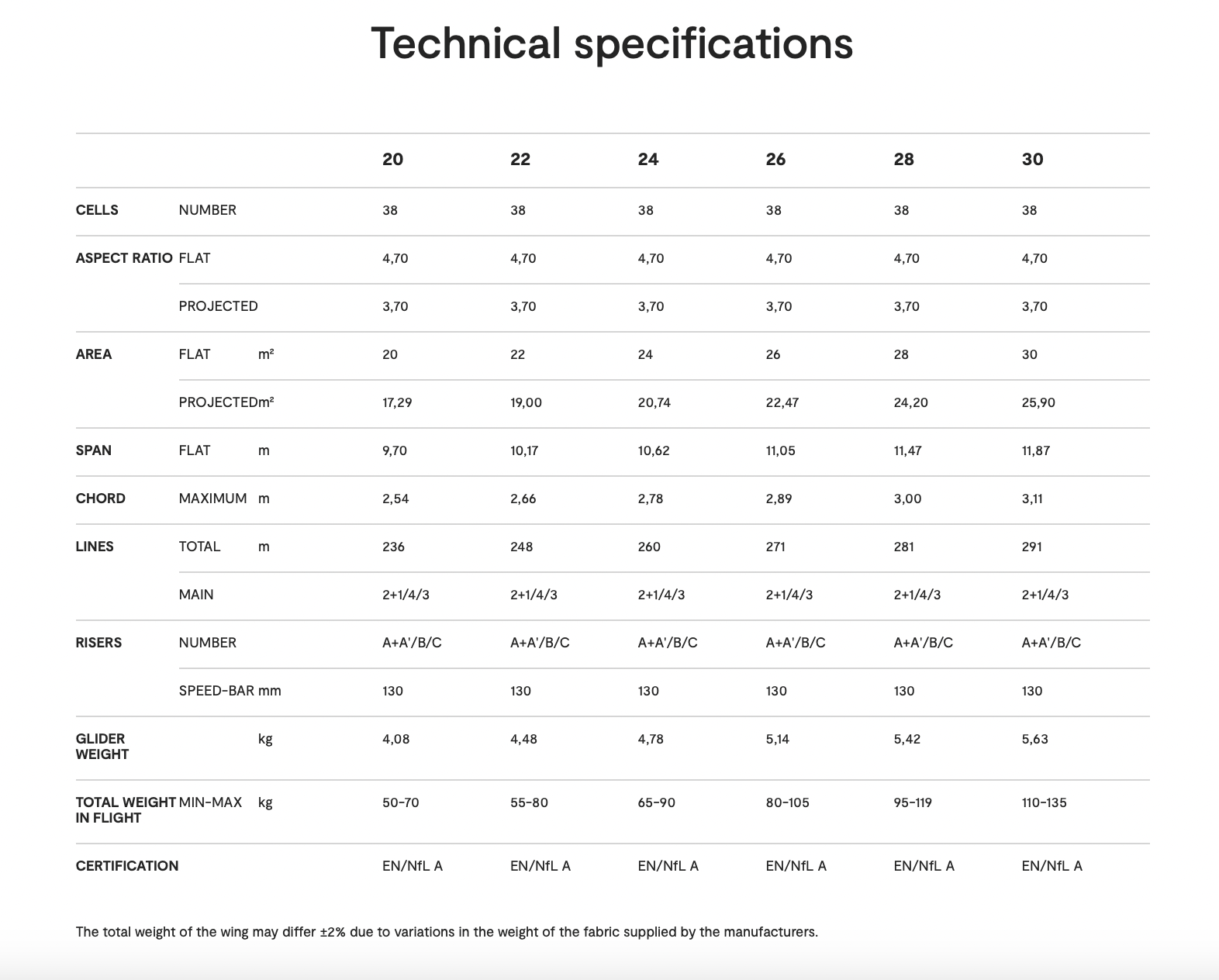 Technical specifications

| | | | 20 | 22 | 24 | 26 | 28 | 30 |
|---|---|---|---|---|---|---|---|---|
| CELLS | NUMBER | | 38 | 38 | 38 | 38 | 38 | 38 |
| ASPECT RATIO | FLAT | | 4,70 | 4,70 | 4,70 | 4,70 | 4,70 | 4,70 |
| | PROJECTED | | 3,70 | 3,70 | 3,70 | 3,70 | 3,70 | 3,70 |
| AREA | FLAT | m² | 20 | 22 | 24 | 26 | 28 | 30 |
| | PROJECTED | m² | 17,29 | 19,00 | 20,74 | 22,47 | 24,20 | 25,90 |
| SPAN | FLAT | m | 9,70 | 10,17 | 10,62 | 11,05 | 11,47 | 11,87 |
| CHORD | MAXIMUM | m | 2,54 | 2,66 | 2,78 | 2,89 | 3,00 | 3,11 |
| LINES | TOTAL | m | 236 | 248 | 260 | 271 | 281 | 291 |
| | MAIN | | 2+1/4/3 | 2+1/4/3 | 2+1/4/3 | 2+1/4/3 | 2+1/4/3 | 2+1/4/3 |
| RISERS | NUMBER | | A+A'/B/C | A+A'/B/C | A+A'/B/C | A+A'/B/C | A+A'/B/C | A+A'/B/C |
| | SPEED-BAR | mm | 130 | 130 | 130 | 130 | 130 | 130 |
| GLIDER WEIGHT | | kg | 4,08 | 4,48 | 4,78 | 5,14 | 5,42 | 5,63 |
| TOTAL WEIGHT IN FLIGHT | MIN-MAX | kg | 50-70 | 55-80 | 65-90 | 80-105 | 95-119 | 110-135 |
| CERTIFICATION | | | EN/NfL A | EN/NfL A | EN/NfL A | EN/NfL A | EN/NfL A | EN/NfL A |

The total weight of the wing may differ ±2% due to variations in the weight of the fabric supplied by the manufacturers.